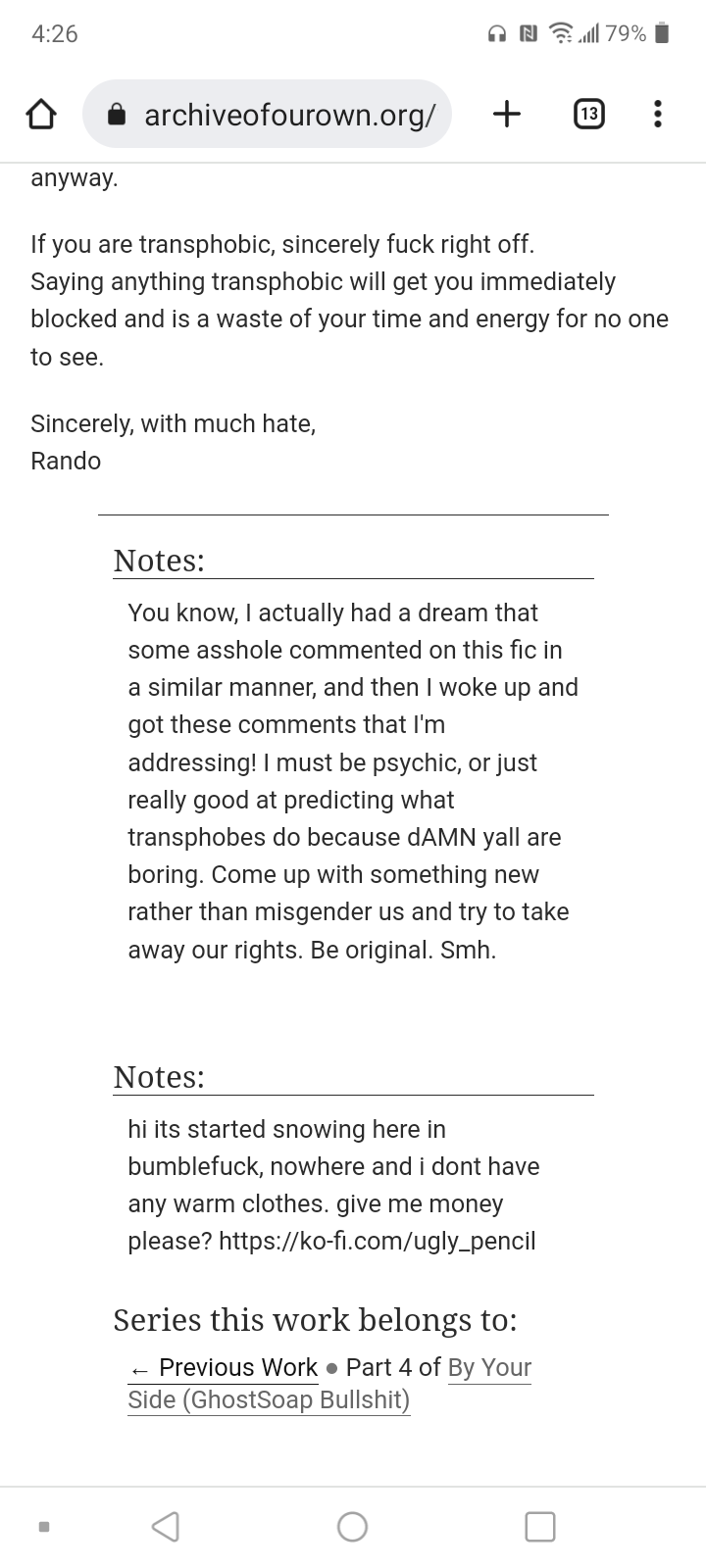 4:26

79%

archiveofourown.org/

13

anyway.

If you are transphobic, sincerely fuck right off.
Saying anything transphobic will get you immediately blocked and is a waste of your time and energy for no one to see.

Sincerely, with much hate,
Rando

Notes:

You know, I actually had a dream that some asshole commented on this fic in a similar manner, and then I woke up and got these comments that I'm addressing! I must be psychic, or just really good at predicting what transphobes do because dAMN yall are boring. Come up with something new rather than misgender us and try to take away our rights. Be original. Smh.

Notes:

hi its started snowing here in bumblefuck, nowhere and i dont have any warm clothes. give me money please? https://ko-fi.com/ugly_pencil

Series this work belongs to:

← Previous Work • Part 4 of By Your Side (GhostSoap Bullshit)